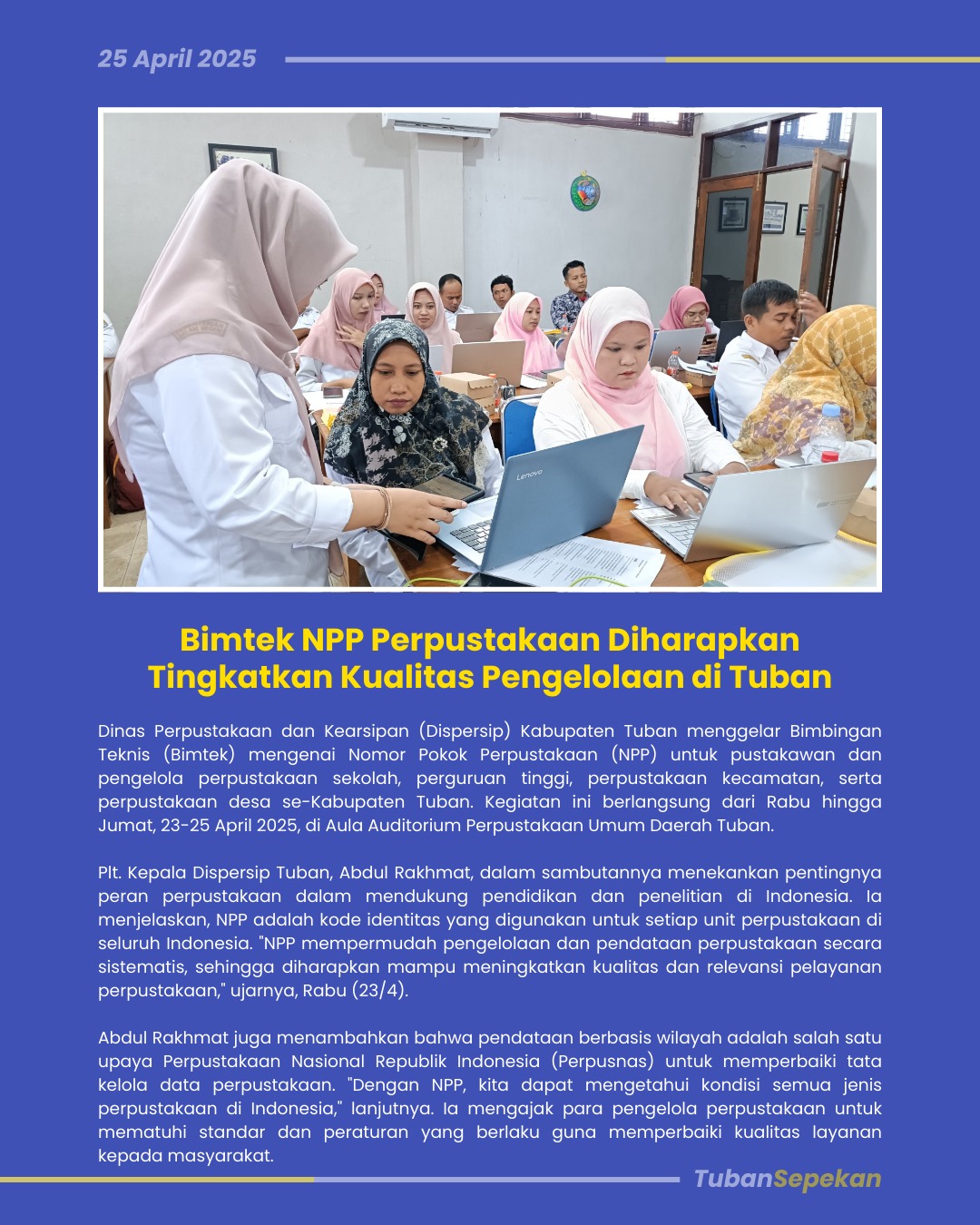 25 April 2025

Lenovo

Bimtek NPP Perpustakaan Diharapkan Tingkatkan Kualitas Pengelolaan di Tuban

Dinas Perpustakaan dan Kearsipan (Dispersip) Kabupaten Tuban menggelar Bimbingan Teknis (Bimtek) mengenai Nomor Pokok Perpustakaan (NPP) untuk pustakawan dan pengelola perpustakaan sekolah, perguruan tinggi, perpustakaan kecamatan, serta perpustakaan desa se-Kabupaten Tuban. Kegiatan ini berlangsung dari Rabu hingga Jumat, 23-25 April 2025, di Aula Auditorium Perpustakaan Umum Daerah Tuban.

Plt. Kepala Dispersip Tuban, Abdul Rakhmat, dalam sambutannya menekankan pentingnya peran perpustakaan dalam mendukung pendidikan dan penelitian di Indonesia. Ia menjelaskan, NPP adalah kode identitas yang digunakan untuk setiap unit perpustakaan di seluruh Indonesia. "NPP mempermudah pengelolaan dan pendataan perpustakaan secara sistematis, sehingga diharapkan mampu meningkatkan kualitas dan relevansi pelayanan perpustakaan," ujarnya, Rabu (23/4).

Abdul Rakhmat juga menambahkan bahwa pendataan berbasis wilayah adalah salah satu upaya Perpustakaan Nasional Republik Indonesia (Perpusnas) untuk memperbaiki tata kelola data perpustakaan. "Dengan NPP, kita dapat mengetahui kondisi semua jenis perpustakaan di Indonesia," lanjutnya. Ia mengajak para pengelola perpustakaan untuk mematuhi standar dan peraturan yang berlaku guna memperbaiki kualitas layanan kepada masyarakat.

TubanSepekan